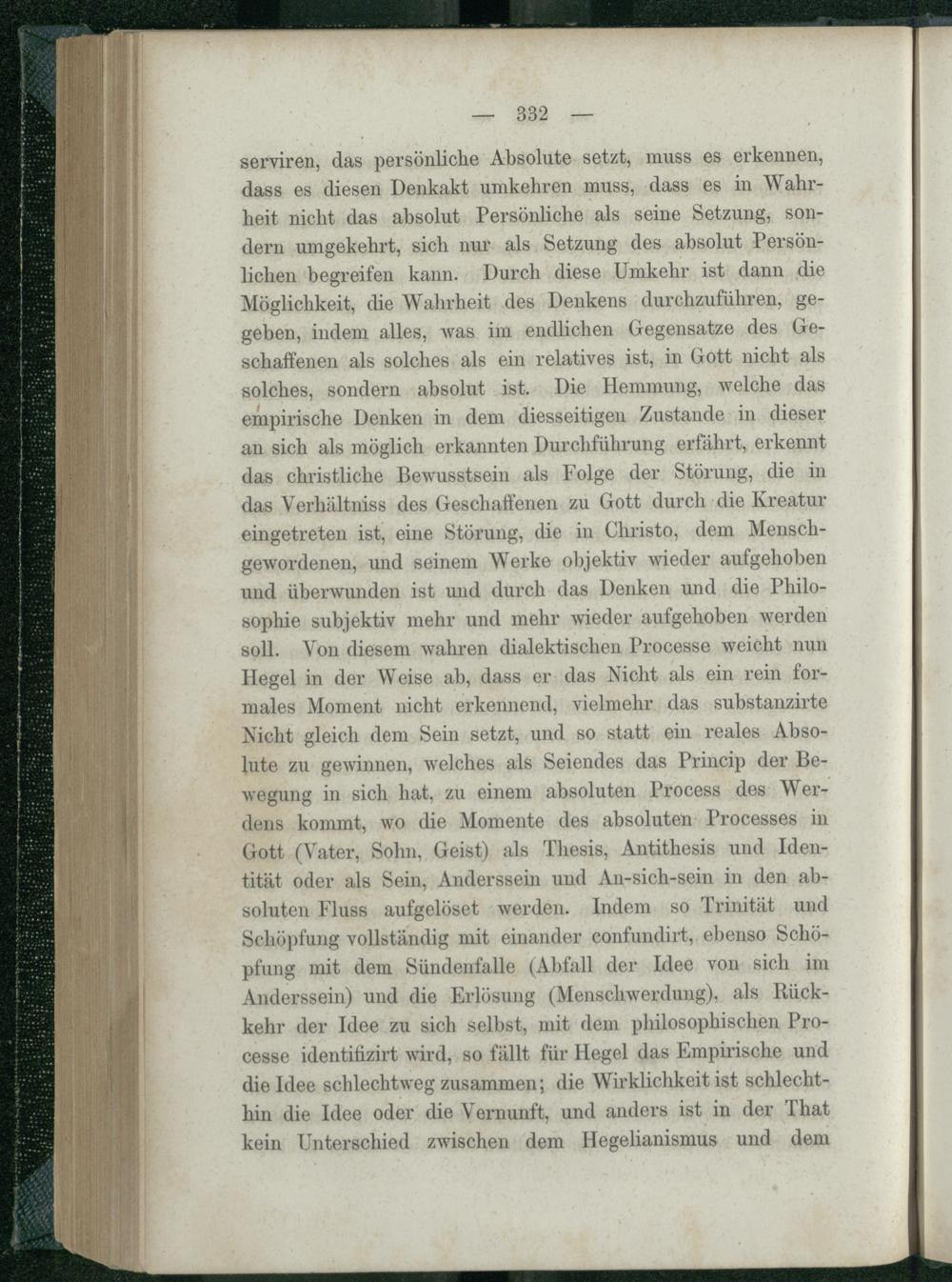 — 332 —

serviren, das persönliche Absolute setzt, muss es erkennen, dass es diesen Denkakt umkehren muss, dass es in Wahrheit nicht das absolut Persönliche als seine Setzung, sondern umgekehrt, sich nur als Setzung des absolut Persönlichen begreifen kann. Durch diese Umkehr ist dann die Möglichkeit, die Wahrheit des Denkens durchzuführen, gegeben, indem alles, was im endlichen Gegensatze des Geschaffenen als solches als ein relatives ist, in Gott nicht als solches, sondern absolut ist. Die Hemmung, welche das empirische Denken in dem diesseitigen Zustande in dieser an sich als möglich erkannten Durchführung erfährt, erkennt das christliche Bewusstsein als Folge der Störung, die in das Verhältniss des Geschaffenen zu Gott durch die Kreatur eingetreten ist, eine Störung, die in Christo, dem Menschgewordenen, und seinem Werke objektiv wieder aufgehoben und überwunden ist und durch das Denken und die Philosophie subjektiv mehr und mehr wieder aufgehoben werden soll. Von diesem wahren dialektischen Processe weicht nun Hegel in der Weise ab, dass er das Nicht als ein rein formales Moment nicht erkennend, vielmehr das substanzirte Nicht gleich dem Sein setzt, und so statt ein reales Absolute zu gewinnen, welches als Seiendes das Princip der Bewegung in sich hat, zu einem absoluten Process des Werdens kommt, wo die Momente des absoluten Processes in Gott (Vater, Sohn, Geist) als Thesis, Antithesis und Identität oder als Sein, Anderssein und An-sich-sein in den absoluten Fluss aufgelöset werden. Indem so Trinität und Schöpfung vollständig mit einander confundirt, ebenso Schöpfung mit dem Sündenfalle (Abfall der Idee von sich im Anderssein) und die Erlösung (Menschwerdung), als Rückkehr der Idee zu sich selbst, mit dem philosophischen Processe identifizirt wird, so fällt für Hegel das Empirische und die Idee schlechtweg zusammen; die Wirklichkeit ist schlechthin die Idee oder die Vernunft, und anders ist in der That kein Unterschied zwischen dem Hegelianismus und dem